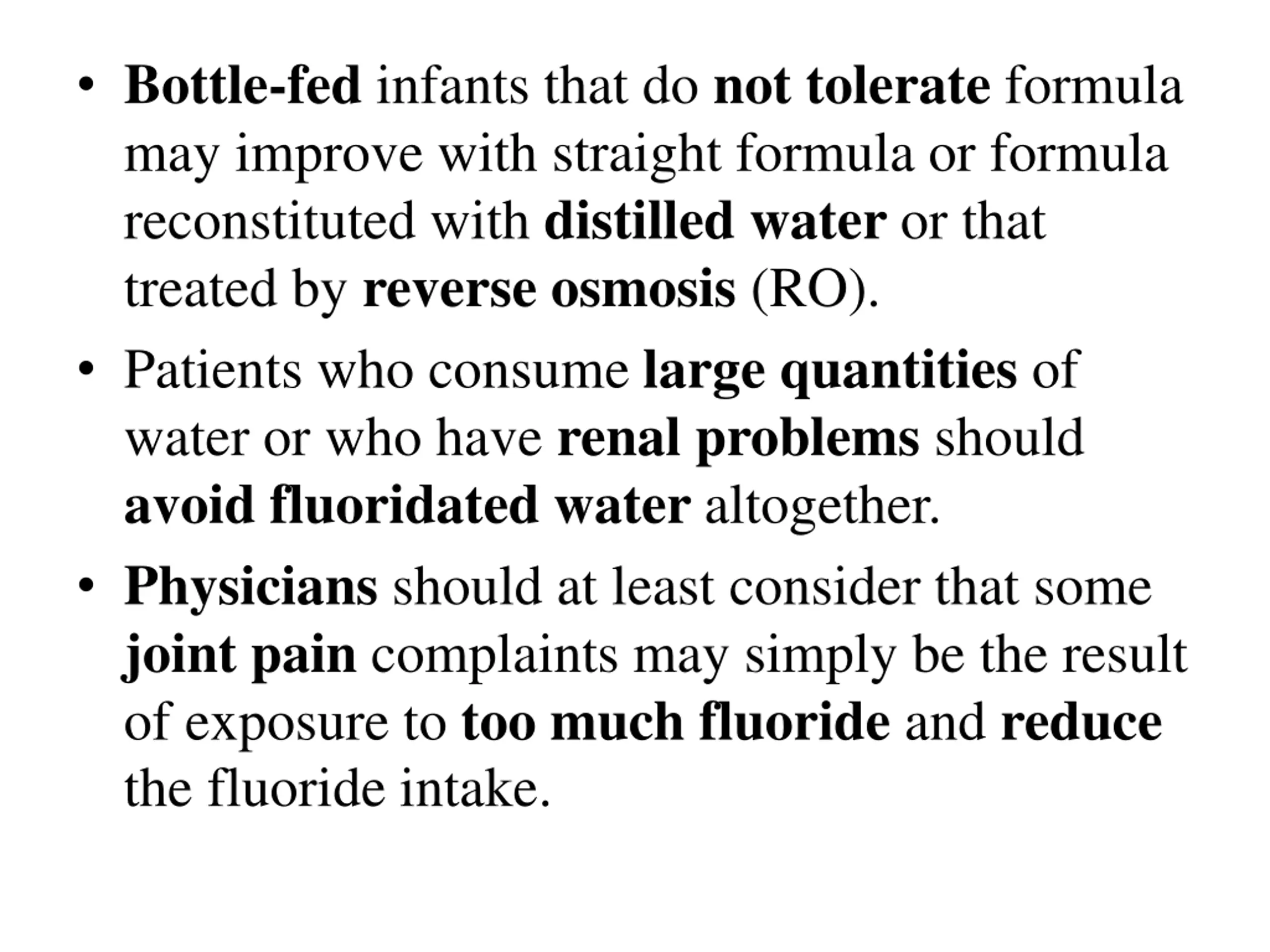 • Bottle-fed infants that do not tolerate formula may improve with straight formula or formula reconstituted with distilled water or that treated by reverse osmosis (RO).

• Patients who consume large quantities of water or who have renal problems should avoid fluoridated water altogether.

• Physicians should at least consider that some joint pain complaints may simply be the result of exposure to too much fluoride and reduce the fluoride intake.